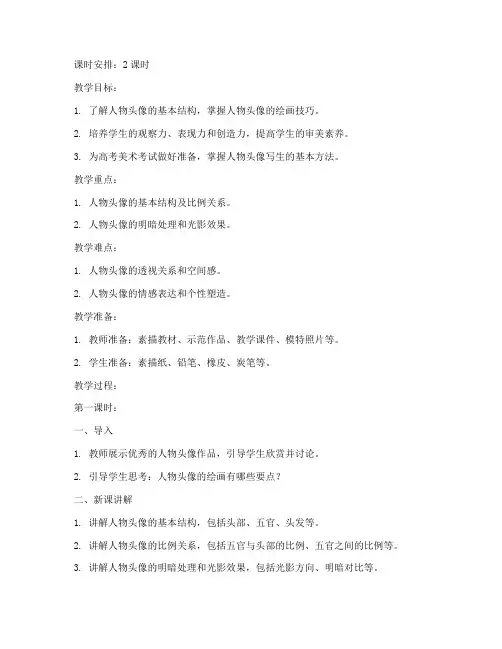 课时安排：2 课时

教学目标：

1. 了解人物头像的基本结构，掌握人物头像的绘画技巧。

2. 培养学生的观察力、表现力和创造力，提高学生的审美素养。

3. 为高考美术考试做好准备，掌握人物头像写生的基本方法。

教学重点：

1. 人物头像的基本结构及比例关系。

2. 人物头像的明暗处理和光影效果。

教学难点：

1. 人物头像的透视关系和空间感。

2. 人物头像的情感表达和个性塑造。

教学准备：

1. 教师准备：素描教材、示范作品、教学课件、模特照片等。

2. 学生准备：素描纸、铅笔、橡皮、炭笔等。

教学过程：

第一课时：

一、导入

1. 教师展示优秀的人物头像作品，引导学生欣赏并讨论。

2. 引导学生思考：人物头像的绘画有哪些要点？

二、新课讲解

1. 讲解人物头像的基本结构，包括头部、五官、头发等。

2. 讲解人物头像的比例关系，包括五官与头部的比例、五官之间的比例等。

3. 讲解人物头像的明暗处理和光影效果，包括光影方向、明暗对比等。